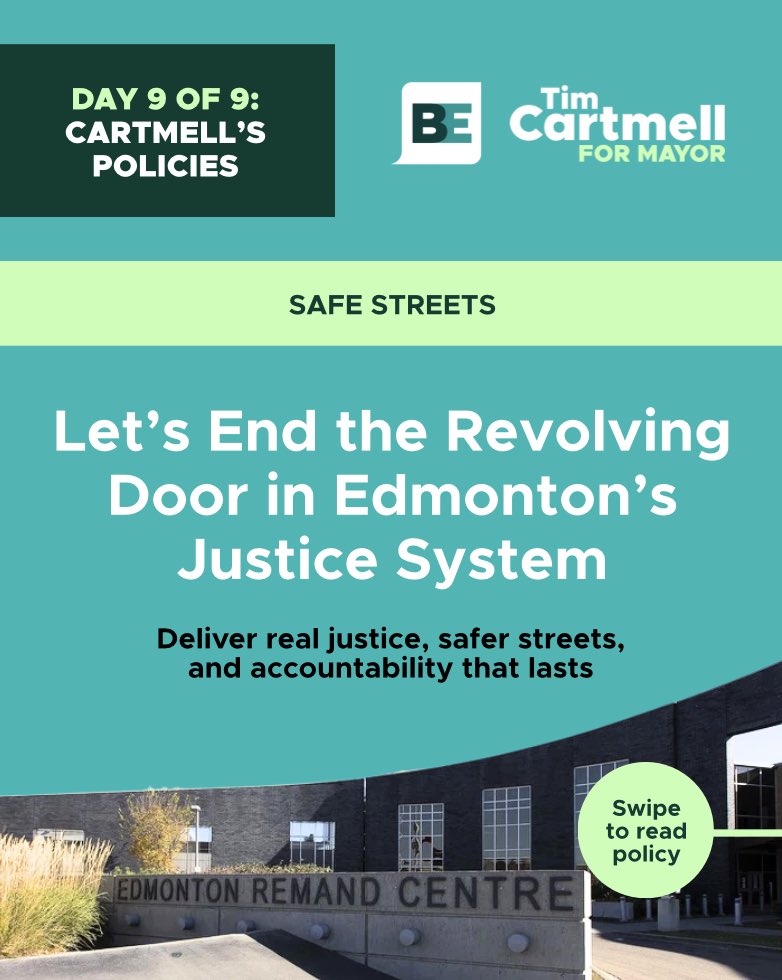 DAY 9 OF 9: CARTMELL'S POLICIES

BE

Tim Cartmell FOR MAYOR

SAFE STREETS

Let's End the Revolving Door in Edmonton's Justice System

Deliver real justice, safer streets, and accountability that lasts

Swipe to read policy

EDMONTON REMAND CENTRE